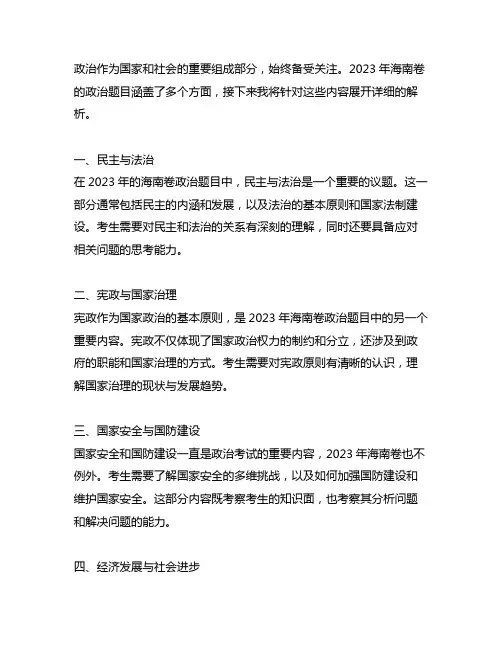 政治作为国家和社会的重要组成部分，始终备受关注。2023 年海南卷的政治题目涵盖了多个方面，接下来我将针对这些内容展开详细的解析。

一、民主与法治
在 2023 年的海南卷政治题目中，民主与法治是一个重要的议题。这一部分通常包括民主的内涵和发展，以及法治的基本原则和国家法制建设。考生需要对民主和法治的关系有深刻的理解，同时还要具备应对相关问题的思考能力。

二、宪政与国家治理
宪政作为国家政治的基本原则，是 2023 年海南卷政治题目中的另一个重要内容。宪政不仅体现了国家政治权力的制约和分立，还涉及到政府的职能和国家治理的方式。考生需要对宪政原则有清晰的认识，理解国家治理的现状与发展趋势。

三、国家安全与国防建设
国家安全和国防建设一直是政治考试的重要内容，2023 年海南卷也不例外。考生需要了解国家安全的多维挑战，以及如何加强国防建设和维护国家安全。这部分内容既考察考生的知识面，也考察其分析问题和解决问题的能力。

四、经济发展与社会进步